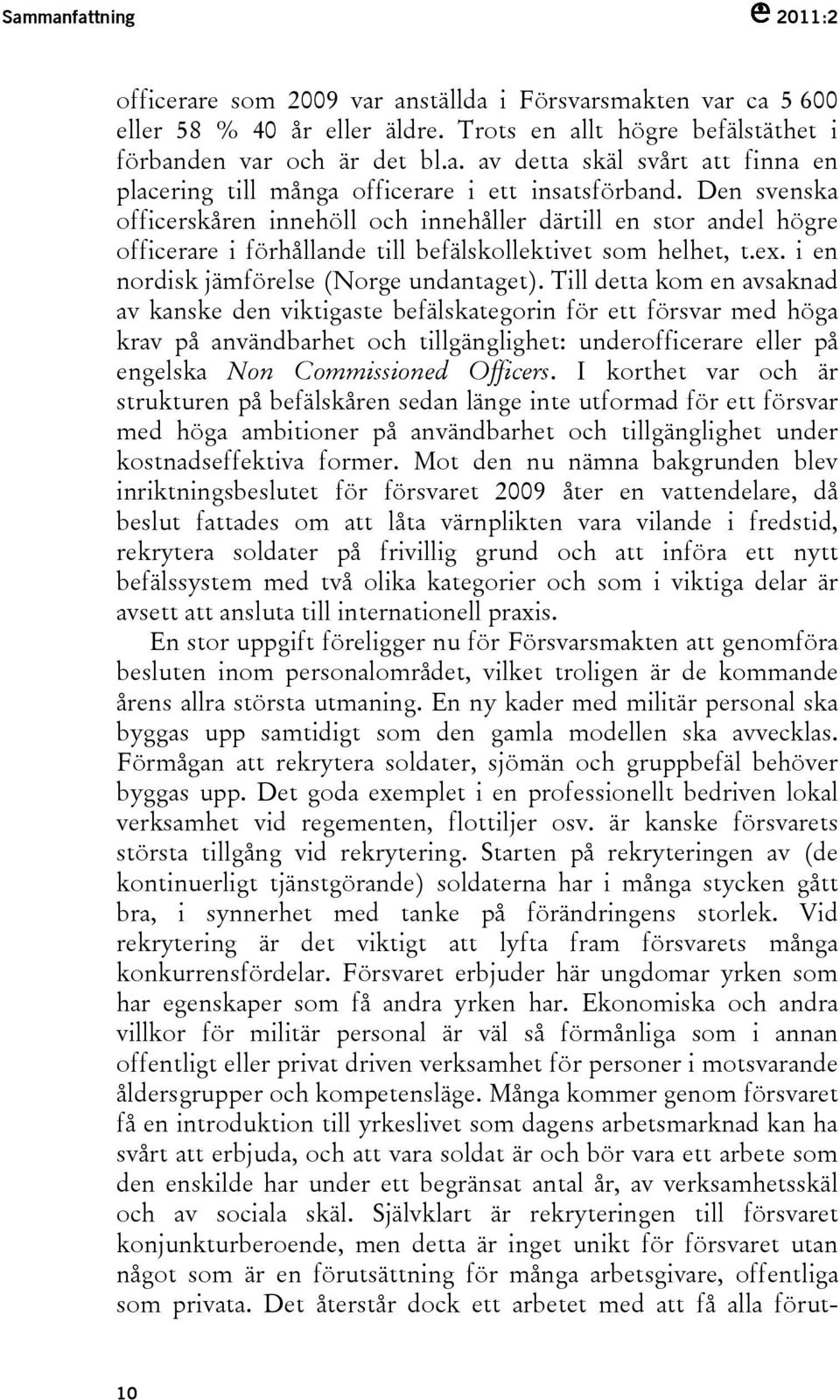 Sammanfattning 2011:2

officerare som 2009 var anställda i Försvarsmakten var ca 5 600 eller 58 % 40 år eller äldre. Trots en allt högre befälstäthet i förbanden var och är det bl.a. av detta skäl svårt att finna en placering till många officerare i ett insatsförband. Den svenska officerskåren innehöll och innehåller därtill en stor andel högre officerare i förhållande till befälskollektivet som helhet, t.ex. i en nordisk jämförelse (Norge undantaget). Till detta kom en avsaknad av kanske den viktigaste befälskategorin för ett försvar med höga krav på användbarhet och tillgänglighet: underofficerare eller på engelska Non Commissioned Officers. I korthet var och är strukturen på befälskåren sedan länge inte utformad för ett försvar med höga ambitioner på användbarhet och tillgänglighet under kostnadseffektiva former. Mot den nu nämna bakgrunden blev inriktningsbeslutet för försvaret 2009 åter en vattendelare, då beslut fattades om att låta värnplikten vara vilande i fredstid, rekrytera soldater på frivillig grund och att införa ett nytt befälssystem med två olika kategorier och som i viktiga delar är avsett att ansluta till internationell praxis.

En stor uppgift föreligger nu för Försvarsmakten att genomföra besluten inom personalområdet, vilket troligen är de kommande årens allra största utmaning. En ny kader med militär personal ska byggas upp samtidigt som den gamla modellen ska avvecklas. Förmågan att rekrytera soldater, sjömän och gruppbefäl behöver byggas upp. Det goda exemplet i en professionellt bedriven lokal verksamhet vid regementen, flottiljer osv. är kanske försvarets största tillgång vid rekrytering. Starten på rekryteringen av (de kontinuerligt tjänstgörande) soldaterna har i många stycken gått bra, i synnerhet med tanke på förändringens storlek. Vid rekrytering är det viktigt att lyfta fram försvarets många konkurrensfördelar. Försvaret erbjuder här ungdomar yrken som har egenskaper som få andra yrken har. Ekonomiska och andra villkor för militär personal är väl så förmånliga som i annan offentligt eller privat driven verksamhet för personer i motsvarande åldersgrupper och kompetensläge. Många kommer genom försvaret få en introduktion till yrkeslivet som dagens arbetsmarknad kan ha svårt att erbjuda, och att vara soldat är och bör vara ett arbete som den enskilde har under ett begränsat antal år, av verksamhetsskäl och av sociala skäl. Självklart är rekryteringen till försvaret konjunkturberoende, men detta är inget unikt för försvaret utan något som är en förutsättning för många arbetsgivare, offentliga som privata. Det återstår dock ett arbetet med att få alla förut-

10